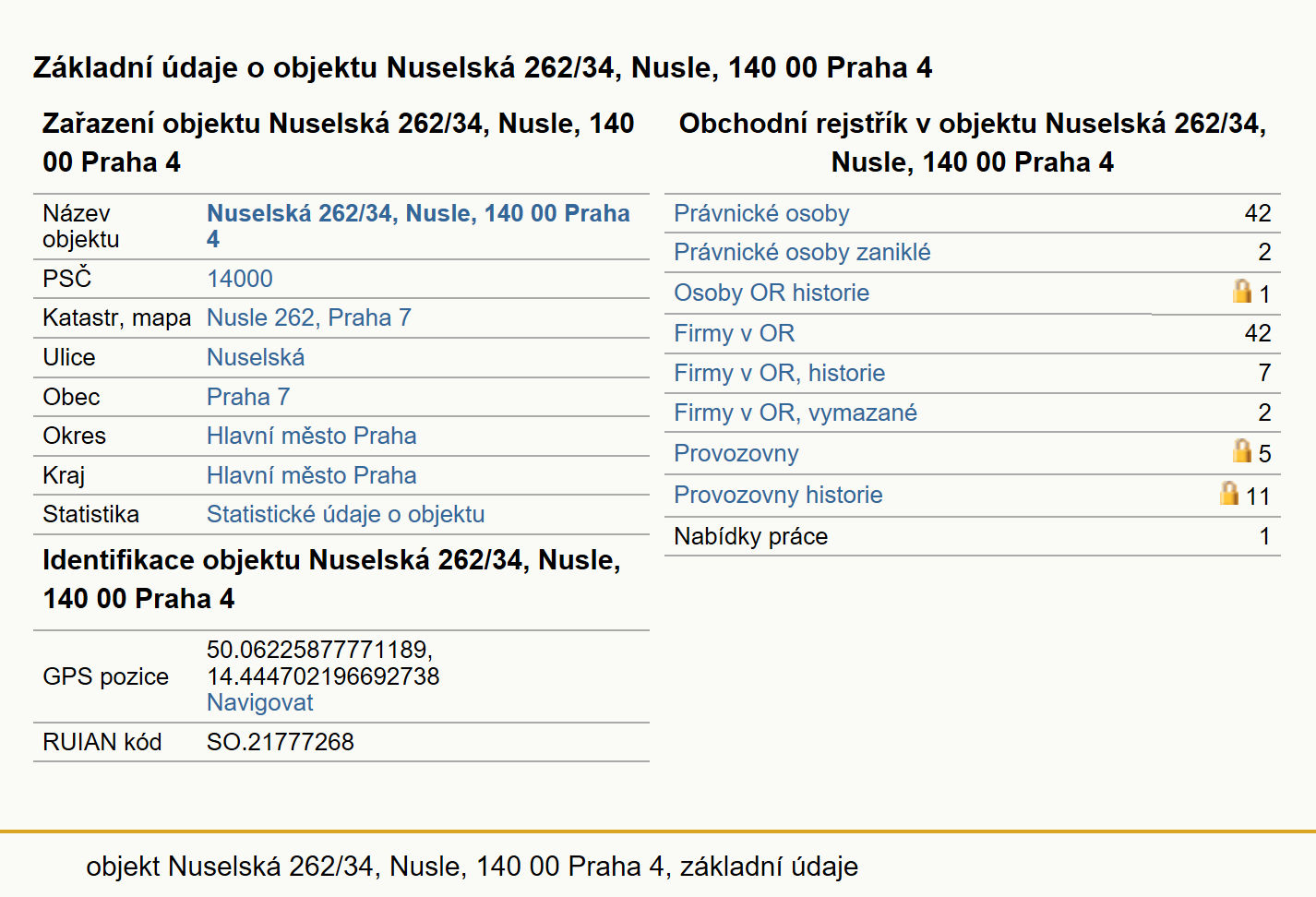 Základní údaje o objektu Nuselská 262/34, Nusle, 140 00 Praha 4

Zařazení objektu Nuselská 262/34, Nusle, 140 00 Praha 4

| | |
|---|---|
| Název objektu | Nuselská 262/34, Nusle, 140 00 Praha 4 |
| PSČ | 14000 |
| Katastr, mapa | Nusle 262, Praha 7 |
| Ulice | Nuselská |
| Obec | Praha 7 |
| Okres | Hlavní město Praha |
| Kraj | Hlavní město Praha |
| Statistika | Statistické údaje o objektu |

Identifikace objektu Nuselská 262/34, Nusle, 140 00 Praha 4

| | |
|---|---|
| GPS pozice | 50.06225877771189, 14.444702196692738 Navigovat |
| RUIAN kód | SO.21777268 |

Obchodní rejstřík v objektu Nuselská 262/34, Nusle, 140 00 Praha 4

| | |
|---|---|
| Právnické osoby | 42 |
| Právnické osoby zaniklé | 2 |
| Osoby OR historie | 1 |
| Firmy v OR | 42 |
| Firmy v OR, historie | 7 |
| Firmy v OR, vymazané | 2 |
| Provozovny | 5 |
| Provozovny historie | 11 |
| Nabídky práce | 1 |

objekt Nuselská 262/34, Nusle, 140 00 Praha 4, základní údaje